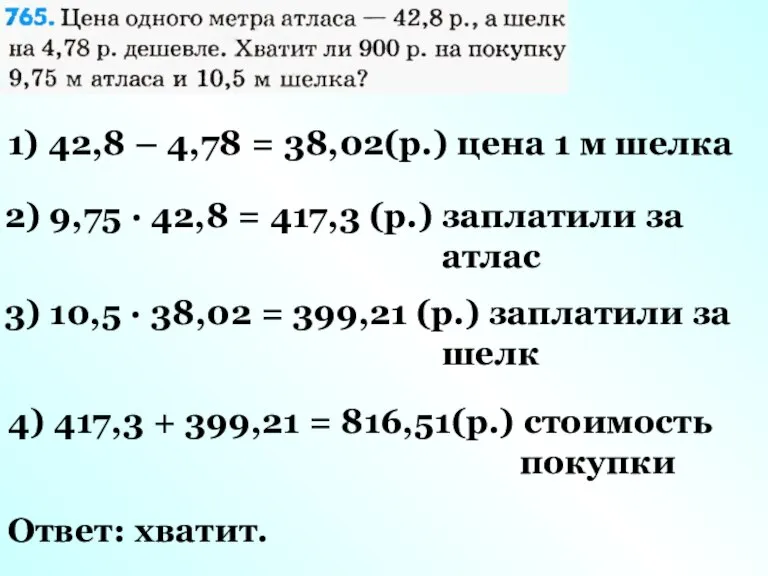 765. Цена одного метра атласа — 42,8 р., а шелк на 4,78 р. дешевле. Хватит ли 900 р. на покупку 9,75 м атласа и 10,5 м шелка?

1) $42,8 - 4,78 = 38,02$(р.) цена 1 м шелка

2) $9,75 \cdot 42,8 = 417,3$ (р.) заплатили за атлас

3) $10,5 \cdot 38,02 = 399,21$ (р.) заплатили за шелк

4) $417,3 + 399,21 = 816,51$(р.) стоимость покупки

Ответ: хватит.